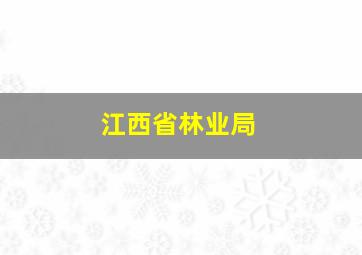 江西省林业局